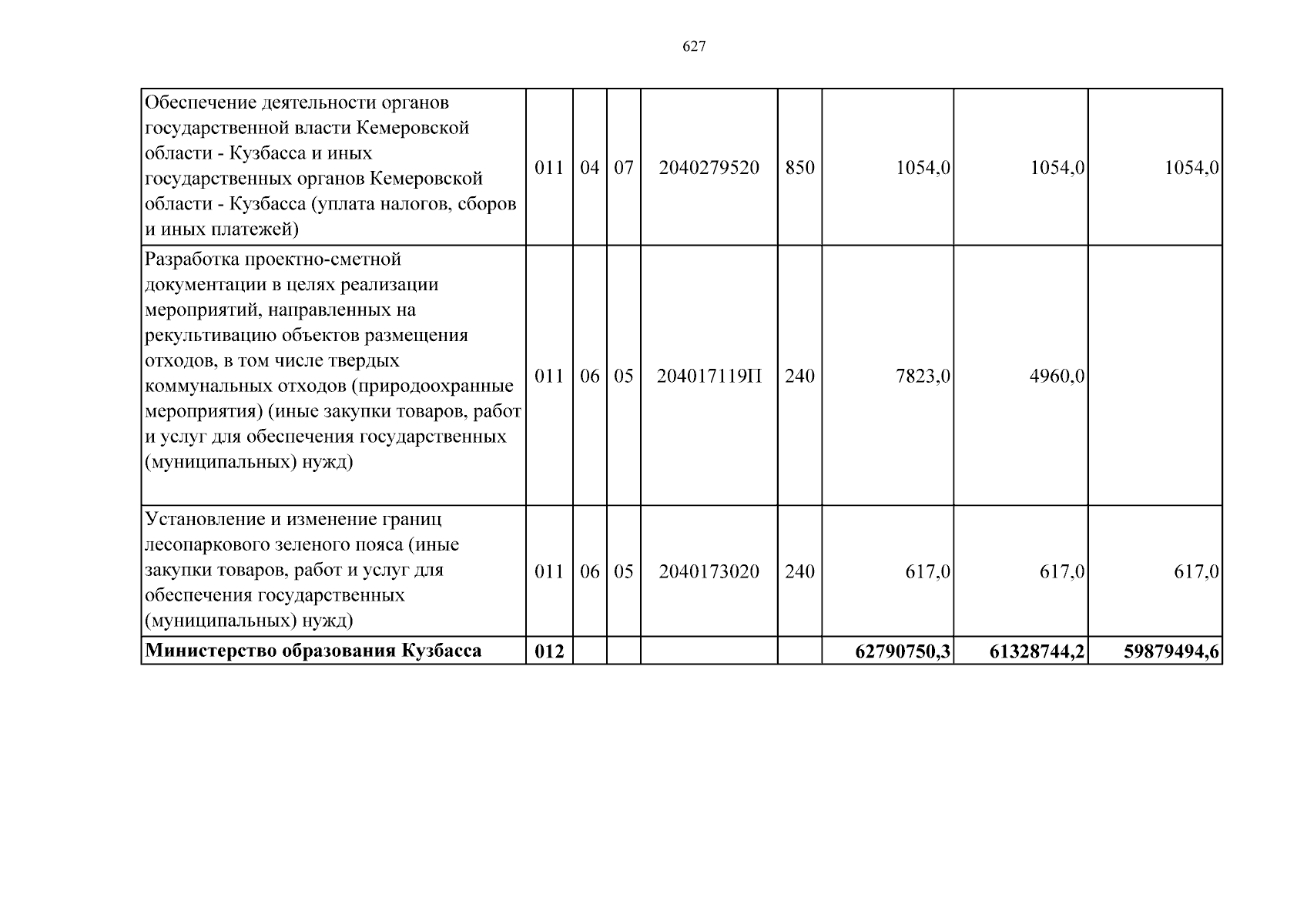 627

| Обеспечение деятельности органов государственной власти Кемеровской области - Кузбасса и иных государственных органов Кемеровской области - Кузбасса (уплата налогов, сборов и иных платежей) | 011 | 04 | 07 | 2040279520 | 850 | 1054,0 | 1054,0 | 1054,0 |
|---|---|---|---|---|---|---|---|---|
| Разработка проектно-сметной документации в целях реализации мероприятий, направленных на рекультивацию объектов размещения отходов, в том числе твердых коммунальных отходов (природоохранные мероприятия) (иные закупки товаров, работ и услуг для обеспечения государственных (муниципальных) нужд) | 011 | 06 | 05 | 204017119П | 240 | 7823,0 | 4960,0 | |
| Установление и изменение границ лесопаркового зеленого пояса (иные закупки товаров, работ и услуг для обеспечения государственных (муниципальных) нужд) | 011 | 06 | 05 | 2040173020 | 240 | 617,0 | 617,0 | 617,0 |
| Министерство образования Кузбасса | 012 | | | | | 62790750,3 | 61328744,2 | 59879494,6 |